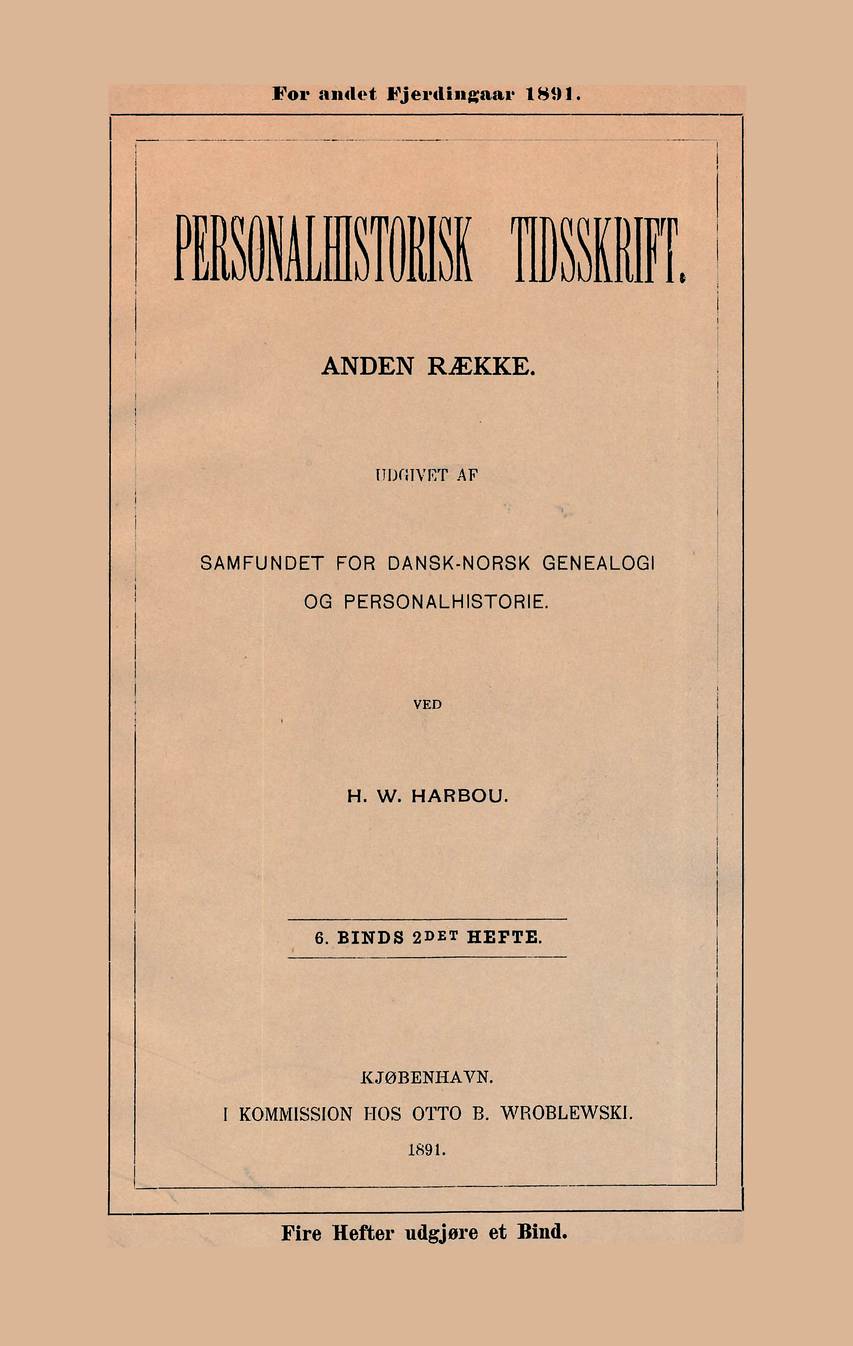 For andet Fjerdingaar 1891.

PERSONALHISTORISK TIDSSKRIFT.

ANDEN RÆKKE.

UDGIVET AF

SAMFUNDET FOR DANSK-NORSK GENEALOGI OG PERSONALHISTORIE.

VED

H. W. HARBOU.

6. BINDS 2DET HEFTE.

KJØBENHAVN.
I KOMMISSION HOS OTTO B. WROBLEWSKI.
1891.

Fire Hefter udgjøre et Bind.